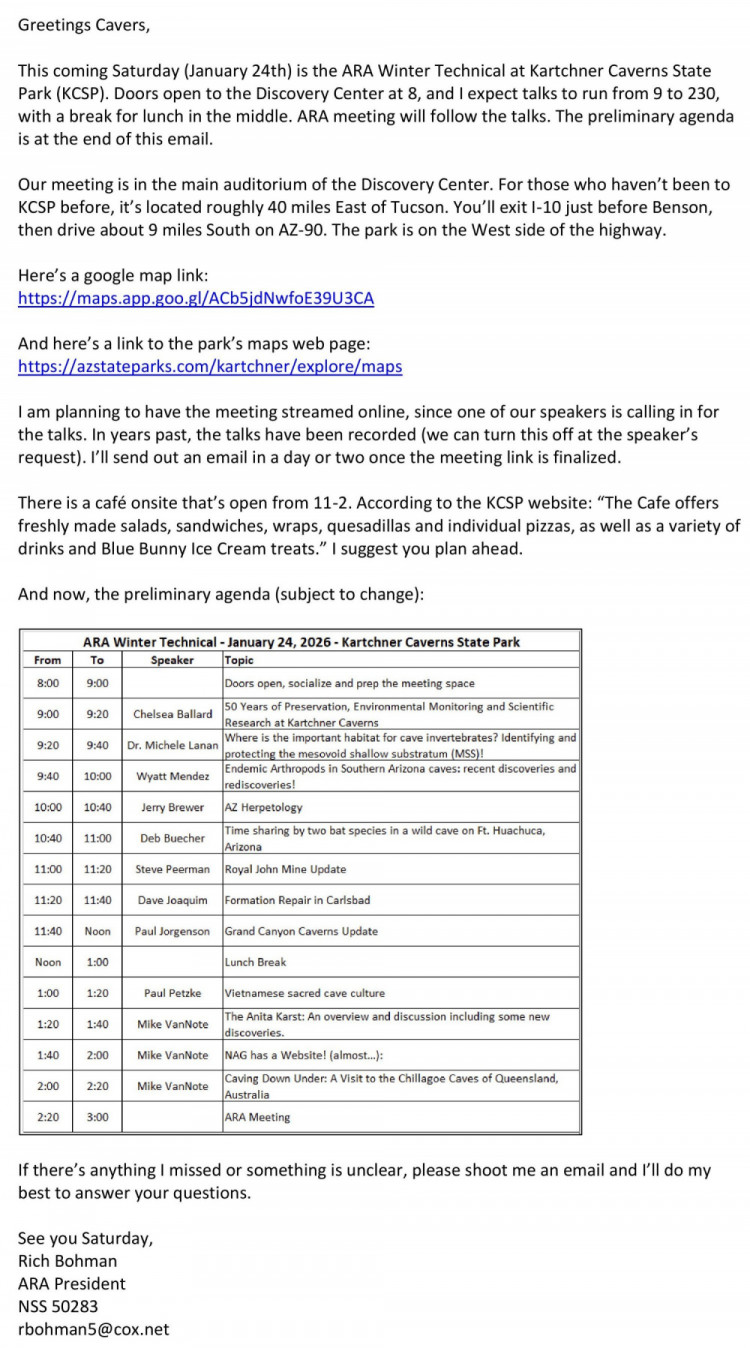 Greetings Cavers,

This coming Saturday (January 24th) is the ARA Winter Technical at Kartchner Caverns State Park (KCSP). Doors open to the Discovery Center at 8, and I expect talks to run from 9 to 230, with a break for lunch in the middle. ARA meeting will follow the talks. The preliminary agenda is at the end of this email.

Our meeting is in the main auditorium of the Discovery Center. For those who haven't been to KCSP before, it's located roughly 40 miles East of Tucson. You'll exit I-10 just before Benson, then drive about 9 miles South on AZ-90. The park is on the West side of the highway.

Here's a google map link:
https://maps.app.goo.gl/ACb5jdNwfoE39U3CA

And here's a link to the park's maps web page:
https://azstateparks.com/kartchner/explore/maps

I am planning to have the meeting streamed online, since one of our speakers is calling in for the talks. In years past, the talks have been recorded (we can turn this off at the speaker's request). I'll send out an email in a day or two once the meeting link is finalized.

There is a café onsite that's open from 11-2. According to the KCSP website: "The Cafe offers freshly made salads, sandwiches, wraps, quesadillas and individual pizzas, as well as a variety of drinks and Blue Bunny Ice Cream treats." I suggest you plan ahead.

And now, the preliminary agenda (subject to change):

ARA Winter Technical - January 24, 2026 - Kartchner Caverns State Park

| From | To | Speaker | Topic |
|---|---|---|---|
| 8:00 | 9:00 | | Doors open, socialize and prep the meeting space |
| 9:00 | 9:20 | Chelsea Ballard | 50 Years of Preservation, Environmental Monitoring and Scientific Research at Kartchner Caverns |
| 9:20 | 9:40 | Dr. Michele Lanan | Where is the important habitat for cave invertebrates? Identifying and protecting the mesovoid shallow substratum (MSS)! |
| 9:40 | 10:00 | Wyatt Mendez | Endemic Arthropods in Southern Arizona caves: recent discoveries and rediscoveries! |
| 10:00 | 10:40 | Jerry Brewer | AZ Herpetology |
| 10:40 | 11:00 | Deb Buecher | Time sharing by two bat species in a wild cave on Ft. Huachuca, Arizona |
| 11:00 | 11:20 | Steve Peerman | Royal John Mine Update |
| 11:20 | 11:40 | Dave Joaquim | Formation Repair in Carlsbad |
| 11:40 | Noon | Paul Jorgenson | Grand Canyon Caverns Update |
| Noon | 1:00 | | Lunch Break |
| 1:00 | 1:20 | Paul Petzke | Vietnamese sacred cave culture |
| 1:20 | 1:40 | Mike VanNote | The Anita Karst: An overview and discussion including some new discoveries. |
| 1:40 | 2:00 | Mike VanNote | NAG has a Website! (almost...): |
| 2:00 | 2:20 | Mike VanNote | Caving Down Under: A Visit to the Chillagoe Caves of Queensland, Australia |
| 2:20 | 3:00 | | ARA Meeting |

If there's anything I missed or something is unclear, please shoot me an email and I'll do my best to answer your questions.

See you Saturday,
Rich Bohman
ARA President
NSS 50283
rbohman5@cox.net